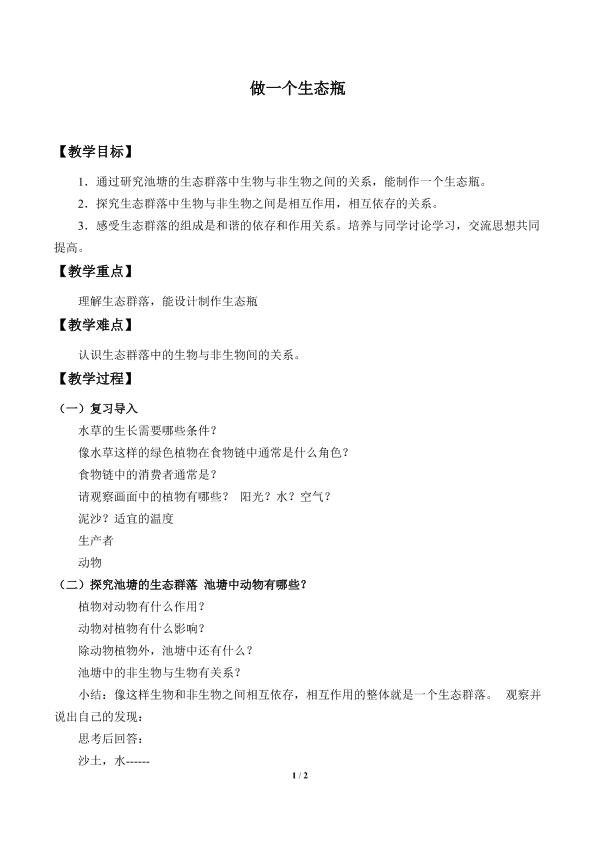 做一个生态瓶

【教学目标】

1．通过研究池塘的生态群落中生物与非生物之间的关系，能制作一个生态瓶。

2．探究生态群落中生物与非生物之间是相互作用，相互依存的关系。

3．感受生态群落的组成是和谐的依存和作用关系。培养与同学讨论学习，交流思想共同提高。

【教学重点】

理解生态群落，能设计制作生态瓶

【教学难点】

认识生态群落中的生物与非生物间的关系。

【教学过程】

（一）复习导入

水草的生长需要哪些条件？

像水草这样的绿色植物在食物链中通常是什么角色？

食物链中的消费者通常是？

请观察画面中的植物有哪些？ 阳光？水？空气？

泥沙？适宜的温度

生产者

动物

（二）探究池塘的生态群落 池塘中动物有哪些？

植物对动物有什么作用？

动物对植物有什么影响？

除动物植物外，池塘中还有什么？

池塘中的非生物与生物有关系？

小结：像这样生物和非生物之间相互依存，相互作用的整体就是一个生态群落。 观察并说出自己的发现：

思考后回答：

沙土，水------

1 / 2